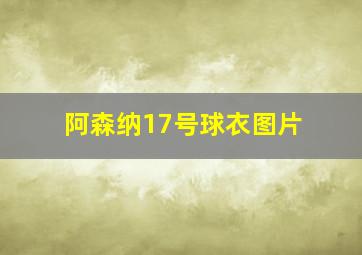 阿森纳17号球衣图片